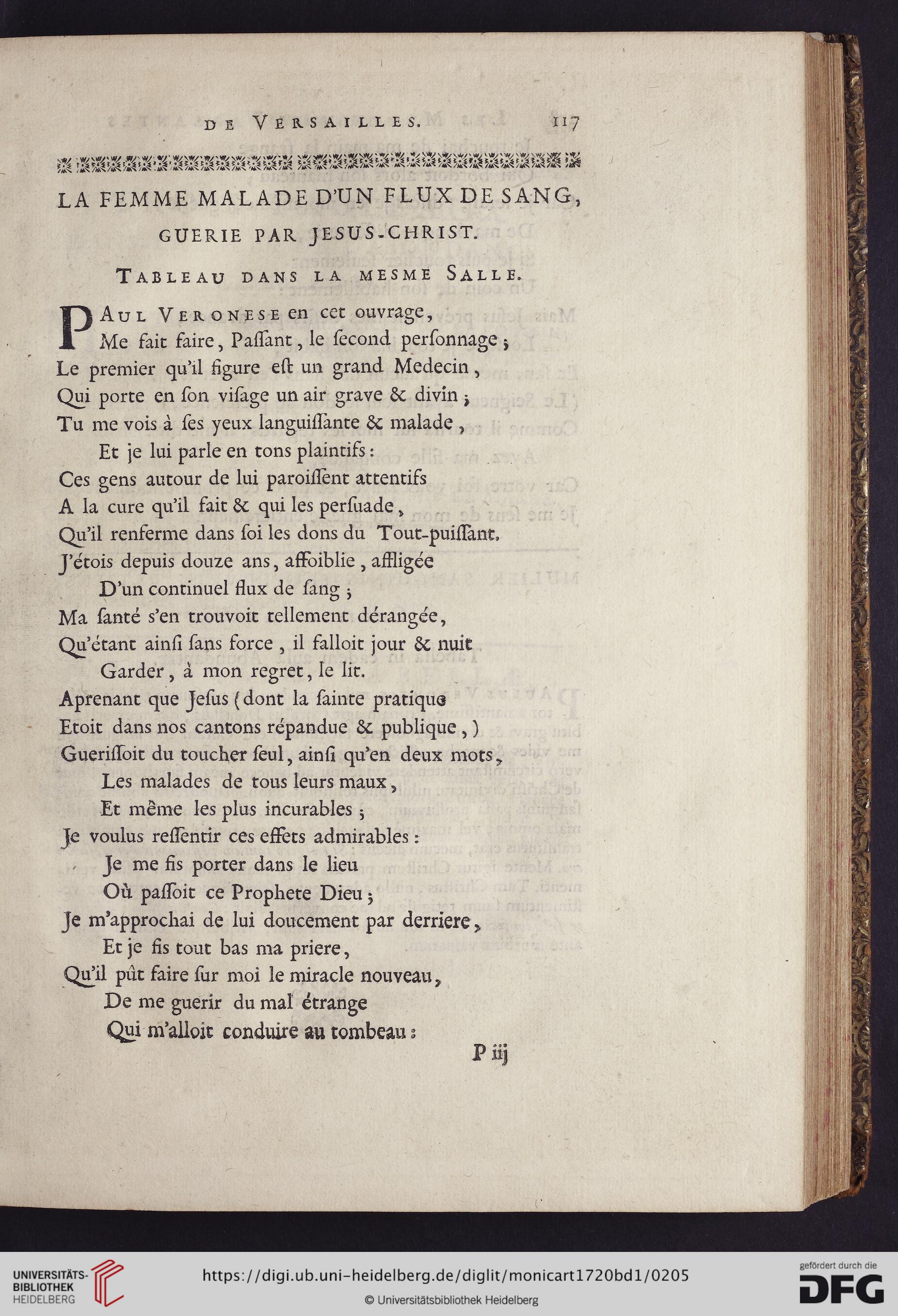 DE VERSAILLES. 117

LA FEMME MALADE D'UN FLUX DE SANG, GUERIE PAR JESUS-CHRIST.

TABLEAU DANS LA MESME SALLE.

PAUL VERONESE en cet ouvrage,
Me fait faire, Paſſant, le ſecond perſonnage;
Le premier qu'il figure eſt un grand Medecin,
Qui porte en ſon viſage un air grave & divin;
Tu me vois à ſes yeux languiſſante & malade,
Et je lui parle en tons plaintifs:
Ces gens autour de lui paroiſſent attentifs
A la cure qu'il fait & qui les perſuade,
Qu'il renferme dans ſoi les dons du Tout-puiſſant.
J'étois depuis douze ans, affoiblie, affligée
D'un continuel flux de ſang;
Ma ſanté s'en trouvoit tellement dérangée,
Qu'étant ainſi ſans force, il falloit jour & nuit
Garder, à mon regret, le lit.
Aprenant que Jeſus (dont la ſainte pratique
Etoit dans nos cantons répandue & publique,)
Gueriſſoit du toucher ſeul, ainſi qu'en deux mots,
Les malades de tous leurs maux,
Et même les plus incurables;
Je voulus reſſentir ces effets admirables:
Je me fis porter dans le lieu
Où paſſoit ce Prophete Dieu;
Je m'approchai de lui doucement par derriere,
Et je fis tout bas ma priere,
Qu'il pût faire ſur moi le miracle nouveau,
De me guerir du mal étrange
Qui m'alloit conduire au tombeau:

P iij

UNIVERSITÄTS-BIBLIOTHEK HEIDELBERG
https://digi.ub.uni-heidelberg.de/diglit/monicart1720bd1/0205
© Universitätsbibliothek Heidelberg
gefördert durch die DFG